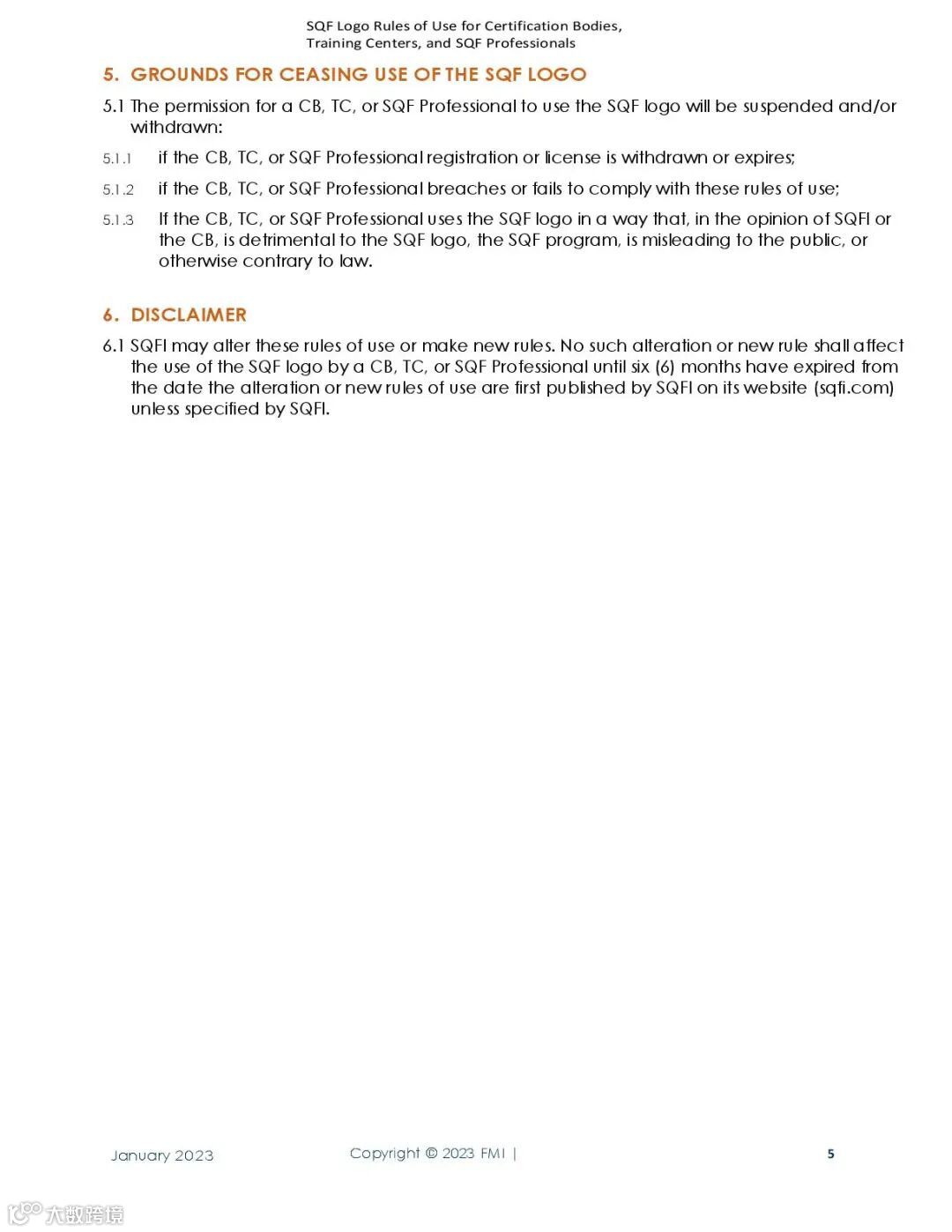 SQF Logo Rules of Use for Certification Bodies, Training Centers, and SQF Professionals

5. GROUNDS FOR CEASING USE OF THE SQF LOGO

5.1 The permission for a CB, TC, or SQF Professional to use the SQF logo will be suspended and/or withdrawn:

5.1.1 if the CB, TC, or SQF Professional registration or license is withdrawn or expires;

5.1.2 if the CB, TC, or SQF Professional breaches or fails to comply with these rules of use;

5.1.3 If the CB, TC, or SQF Professional uses the SQF logo in a way that, in the opinion of SQFI or the CB, is detrimental to the SQF logo, the SQF program, is misleading to the public, or otherwise contrary to law.

6. DISCLAIMER

6.1 SQFI may alter these rules of use or make new rules. No such alteration or new rule shall affect the use of the SQF logo by a CB, TC, or SQF Professional until six (6) months have expired from the date the alteration or new rules of use are first published by SQFI on its website (sqfi.com) unless specified by SQFI.

January 2023 Copyright © 2023 FMI | 5

大数跨境